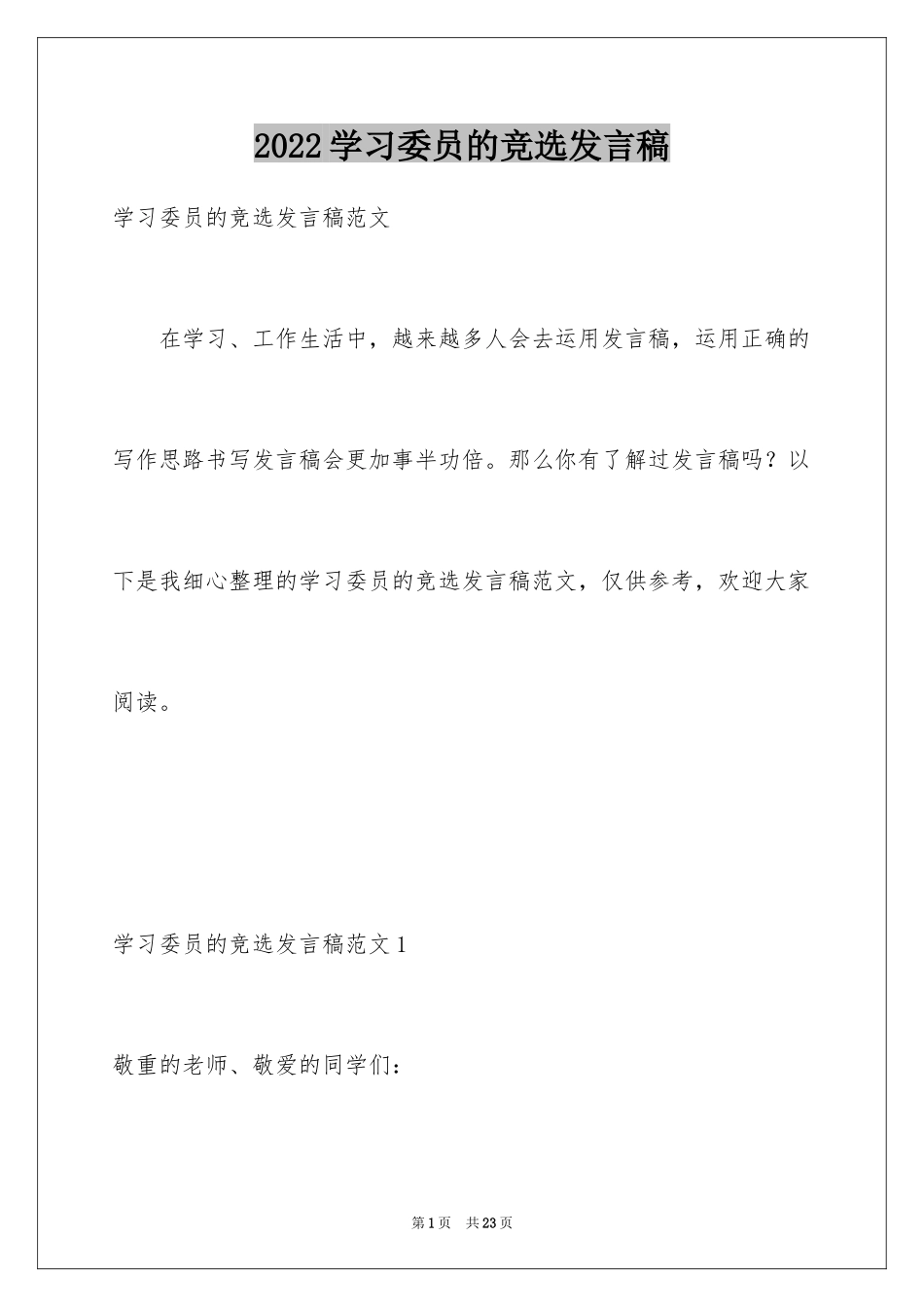 2022学习委员的竞选发言稿

学习委员的竞选发言稿范文

在学习、工作生活中，越来越多人会去运用发言稿，运用正确的写作思路书写发言稿会更加事半功倍。那么你有了解过发言稿吗？以下是我细心整理的学习委员的竞选发言稿范文，仅供参考，欢迎大家阅读。

学习委员的竞选发言稿范文1

敬重的老师、敬爱的同学们：

第1页　共23页